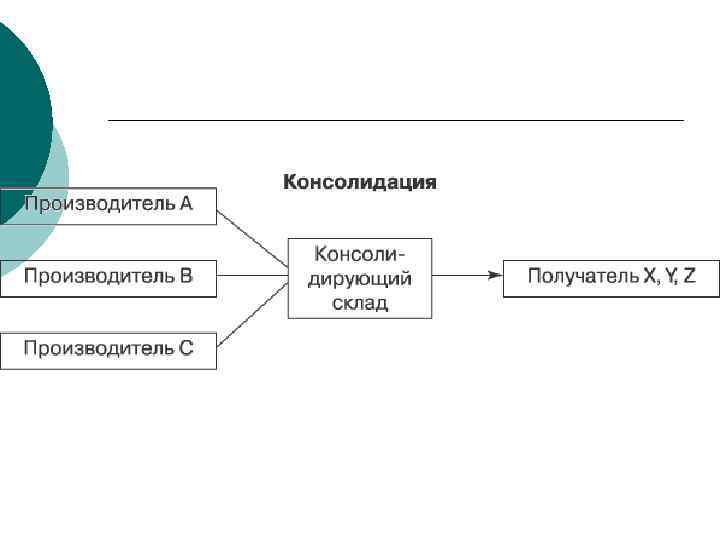 Консолидация

Производитель А

Производитель В

Производитель С

Консолидирующий склад

Получатель X, Y, Z